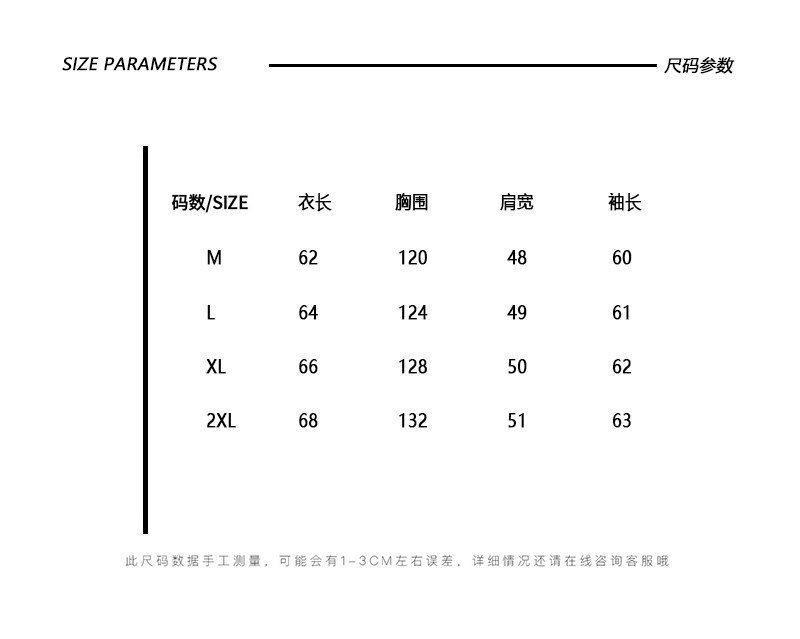 SIZE PARAMETERS 尺码参数

| 码数/SIZE | 衣长 | 胸围 | 肩宽 | 袖长 |
|---|---|---|---|---|
| M | 62 | 120 | 48 | 60 |
| L | 64 | 124 | 49 | 61 |
| XL | 66 | 128 | 50 | 62 |
| 2XL | 68 | 132 | 51 | 63 |

此尺码数据手工测量，可能会有1-3CM左右误差，详细情况还请在线咨询客服哦